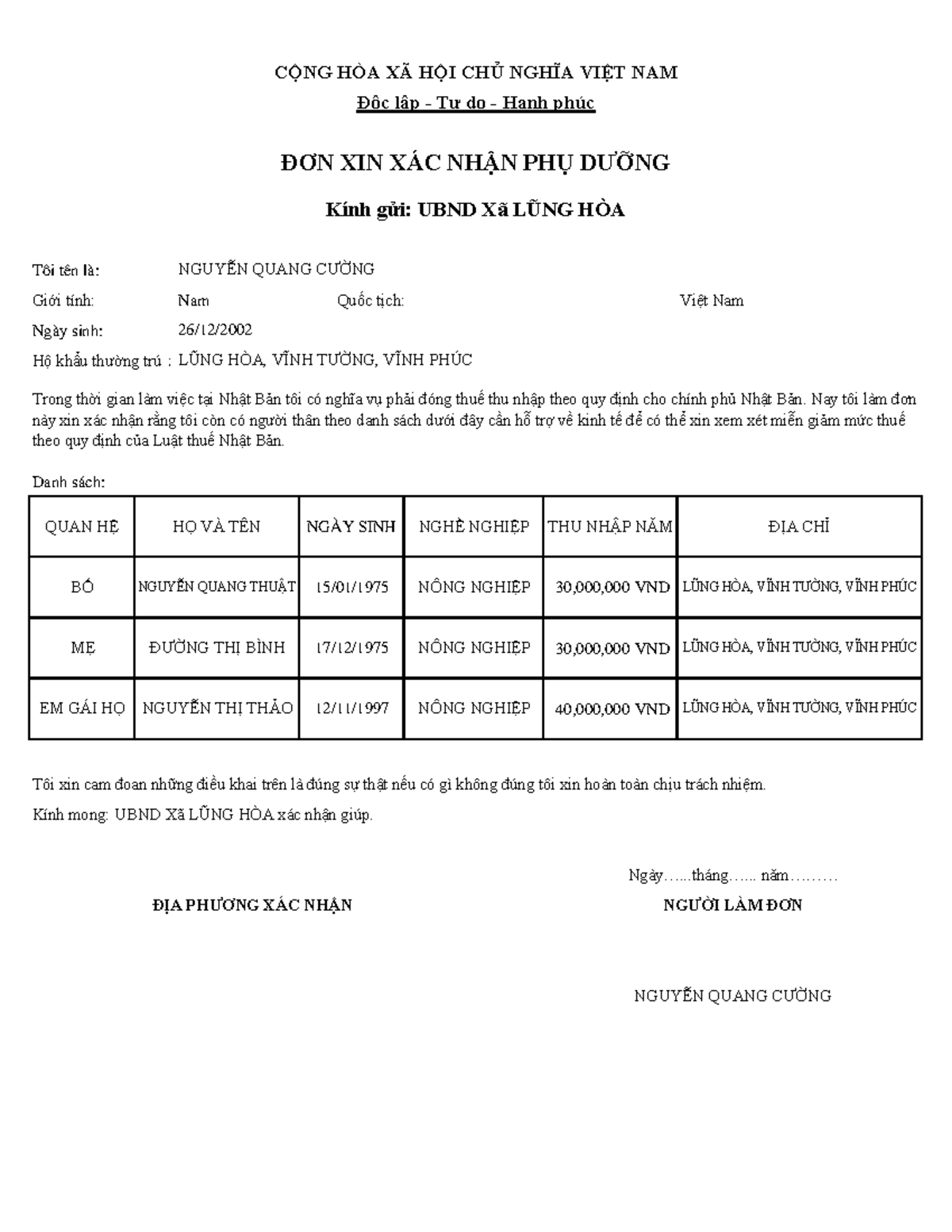 CỘNG HÒA XÃ HỘI CHỦ NGHĨA VIỆT NAM

Độc lập - Tự do - Hạnh phúc

ĐƠN XIN XÁC NHẬN PHỤ DƯỠNG

Kính gửi: UBND Xã LŨNG HÒA

Tôi tên là: NGUYỄN QUANG CƯỜNG

Giới tính: Nam Quốc tịch: Việt Nam

Ngày sinh: 26/12/2002

Hộ khẩu thường trú : LŨNG HÒA, VĨNH TƯỜNG, VĨNH PHÚC

Trong thời gian làm việc tại Nhật Bản tôi có nghĩa vụ phải đóng thuế thu nhập theo quy định cho chính phủ Nhật Bản. Nay tôi làm đơn này xin xác nhận rằng tôi còn có người thân theo danh sách dưới đây cần hỗ trợ về kinh tế để có thể xin xem xét miễn giảm mức thuế theo quy định của Luật thuế Nhật Bản.

Danh sách:

| QUAN HỆ | HỌ VÀ TÊN | NGÀY SINH | NGHỀ NGHIỆP | THU NHẬP NĂM | ĐỊA CHỈ |
|---|---|---|---|---|---|
| BỐ | NGUYỄN QUANG THUẬT | 15/01/1975 | NÔNG NGHIỆP | 30,000,000 VND | LŨNG HÒA, VĨNH TƯỜNG, VĨNH PHÚC |
| MẸ | ĐƯỜNG THỊ BÌNH | 17/12/1975 | NÔNG NGHIỆP | 30,000,000 VND | LŨNG HÒA, VĨNH TƯỜNG, VĨNH PHÚC |
| EM GÁI HỌ | NGUYỄN THỊ THẢO | 12/11/1997 | NÔNG NGHIỆP | 40,000,000 VND | LŨNG HÒA, VĨNH TƯỜNG, VĨNH PHÚC |

Tôi xin cam đoan những điều khai trên là đúng sự thật nếu có gì không đúng tôi xin hoàn toàn chịu trách nhiệm.

Kính mong: UBND Xã LŨNG HÒA xác nhận giúp.

Ngày…...tháng…... năm………

ĐỊA PHƯƠNG XÁC NHẬN

NGƯỜI LÀM ĐƠN

NGUYỄN QUANG CƯỜNG